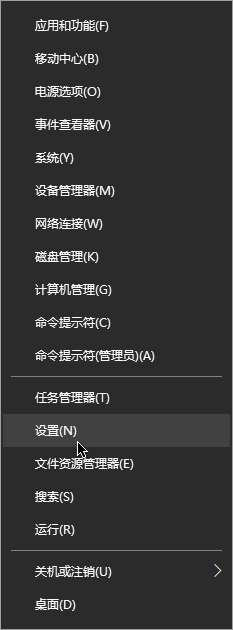 应用和功能(F)

移动中心(B)

电源选项(O)

事件查看器(V)

系统(Y)

设备管理器(M)

网络连接(W)

磁盘管理(K)

计算机管理(G)

命令提示符(C)

命令提示符(管理员)(A)

任务管理器(T)

设置(N)

文件资源管理器(E)

搜索(S)

运行(R)

关机或注销(U)

桌面(D)